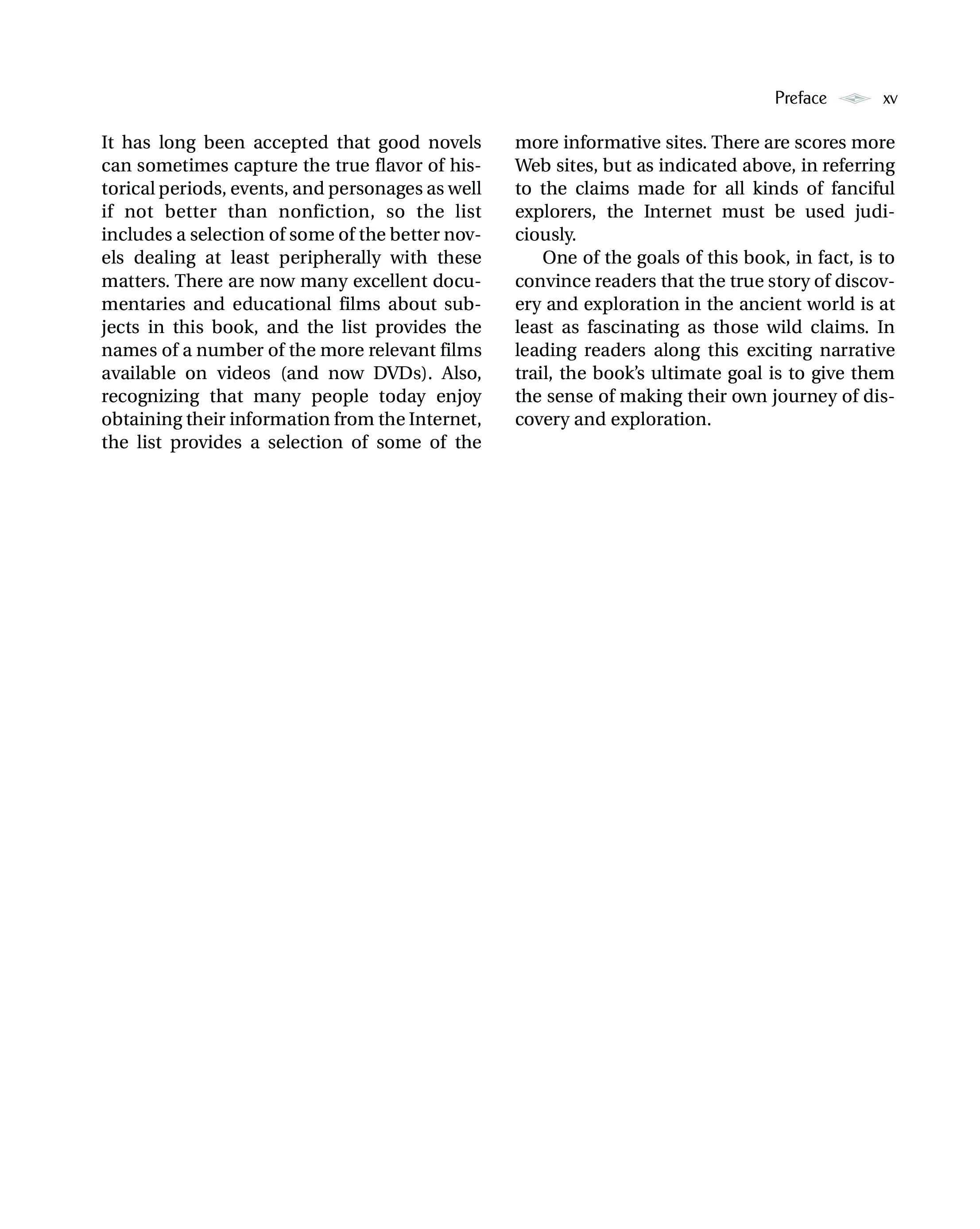 Preface xv

It has long been accepted that good novels can sometimes capture the true flavor of historical periods, events, and personages as well if not better than nonfiction, so the list includes a selection of some of the better novels dealing at least peripherally with these matters. There are now many excellent documentaries and educational films about subjects in this book, and the list provides the names of a number of the more relevant films available on videos (and now DVDs). Also, recognizing that many people today enjoy obtaining their information from the Internet, the list provides a selection of some of the more informative sites. There are scores more Web sites, but as indicated above, in referring to the claims made for all kinds of fanciful explorers, the Internet must be used judiciously.

One of the goals of this book, in fact, is to convince readers that the true story of discovery and exploration in the ancient world is at least as fascinating as those wild claims. In leading readers along this exciting narrative trail, the book's ultimate goal is to give them the sense of making their own journey of discovery and exploration.